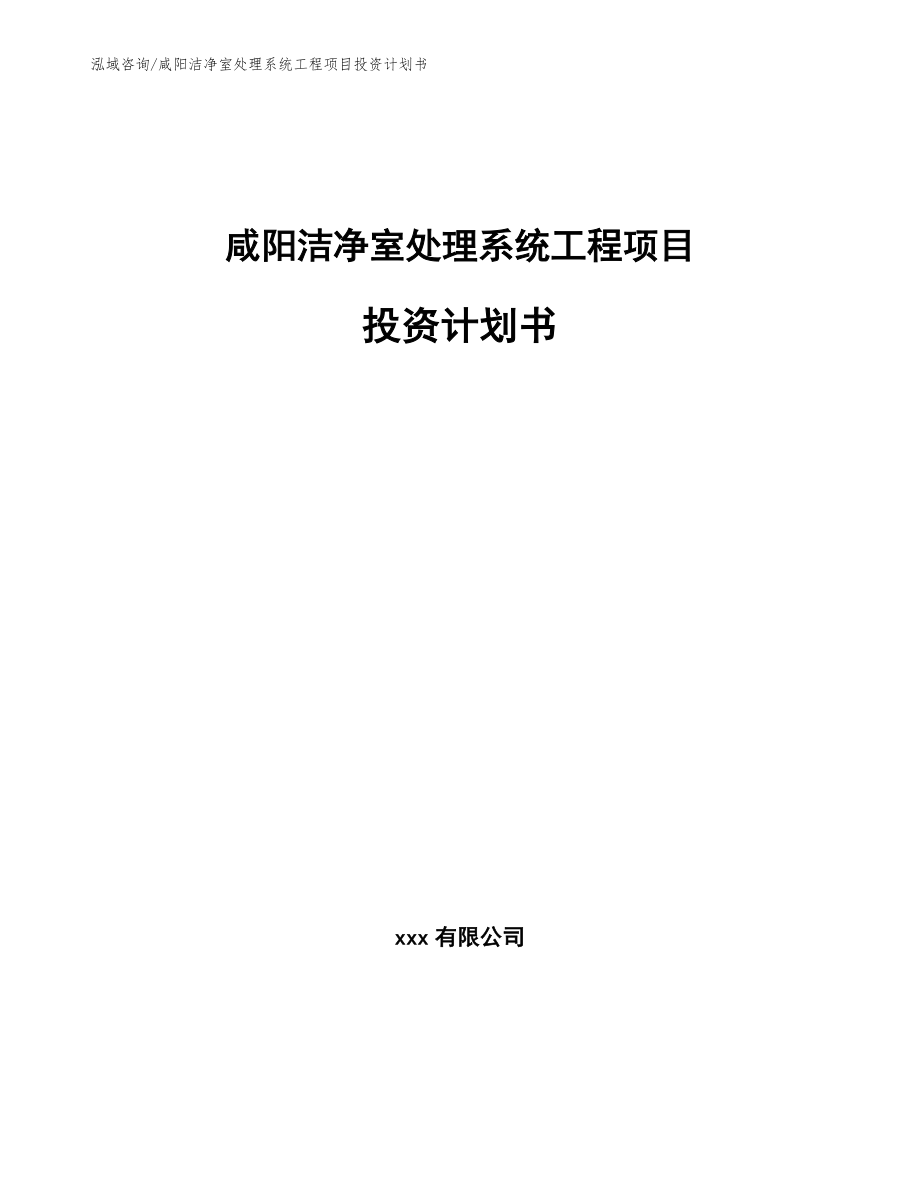 泓域咨询/咸阳洁净室处理系统工程项目投资计划书

咸阳洁净室处理系统工程项目

投资计划书

xxx 有限公司